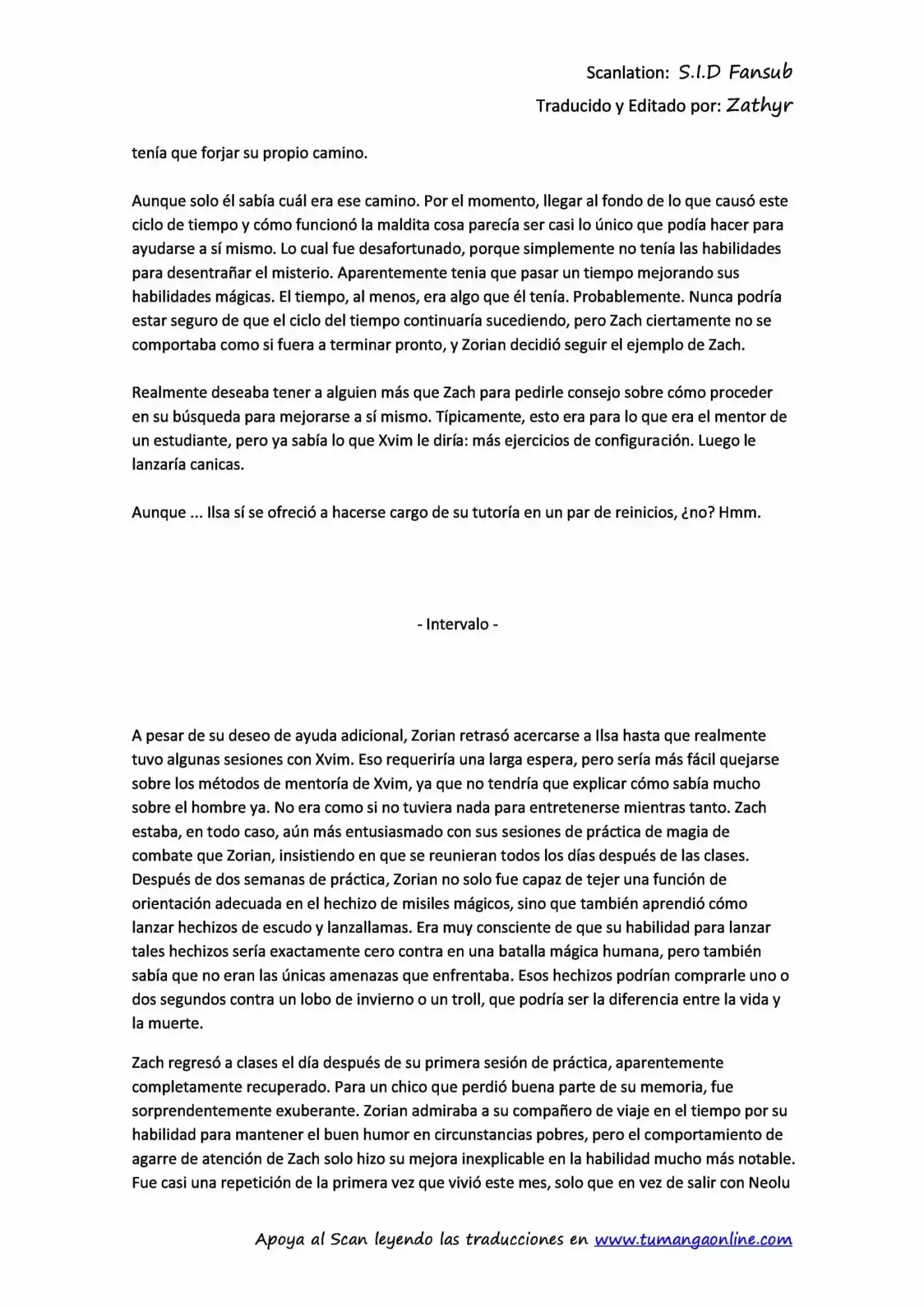 Scanlation: S.I.D Fansub
Traducido y Editado por: Zathyr

tenía que forjar su propio camino.

Aunque solo él sabía cuál era ese camino. Por el momento, llegar al fondo de lo que causó este ciclo de tiempo y cómo funcionó la maldita cosa parecía ser casi lo único que podía hacer para ayudarse a sí mismo. Lo cual fue desafortunado, porque simplemente no tenía las habilidades para desentrañar el misterio. Aparentemente tenia que pasar un tiempo mejorando sus habilidades mágicas. El tiempo, al menos, era algo que él tenía. Probablemente. Nunca podría estar seguro de que el ciclo del tiempo continuaría sucediendo, pero Zach ciertamente no se comportaba como si fuera a terminar pronto, y Zorian decidió seguir el ejemplo de Zach.

Realmente deseaba tener a alguien más que Zach para pedirle consejo sobre cómo proceder en su búsqueda para mejorarse a sí mismo. Típicamente, esto era para lo que era el mentor de un estudiante, pero ya sabía lo que Xvim le diría: más ejercicios de configuración. Luego le lanzaría canicas.

Aunque ... Ilsa sí se ofreció a hacerse cargo de su tutoría en un par de reinicios, ¿no? Hmm.

- Intervalo -

A pesar de su deseo de ayuda adicional, Zorian retrasó acercarse a Ilsa hasta que realmente tuvo algunas sesiones con Xvim. Eso requeriría una larga espera, pero sería más fácil quejarse sobre los métodos de mentoría de Xvim, ya que no tendría que explicar cómo sabía mucho sobre el hombre ya. No era como si no tuviera nada para entretenerse mientras tanto. Zach estaba, en todo caso, aún más entusiasmado con sus sesiones de práctica de magia de combate que Zorian, insistiendo en que se reunieran todos los días después de las clases. Después de dos semanas de práctica, Zorian no solo fue capaz de tejer una función de orientación adecuada en el hechizo de misiles mágicos, sino que también aprendió cómo lanzar hechizos de escudo y lanzallamas. Era muy consciente de que su habilidad para lanzar tales hechizos sería exactamente cero contra en una batalla mágica humana, pero también sabía que no eran las únicas amenazas que enfrentaba. Esos hechizos podrían comprarle uno o dos segundos contra un lobo de invierno o un troll, que podría ser la diferencia entre la vida y la muerte.

Zach regresó a clases el día después de su primera sesión de práctica, aparentemente completamente recuperado. Para un chico que perdió buena parte de su memoria, fue sorprendentemente exuberante. Zorian admiraba a su compañero de viaje en el tiempo por su habilidad para mantener el buen humor en circunstancias pobres, pero el comportamiento de agarre de atención de Zach solo hizo su mejora inexplicable en la habilidad mucho más notable. Fue casi una repetición de la primera vez que vivió este mes, solo que en vez de salir con Neolu

Apoya al Scan leyendo las traducciones en www.tumangaonline.com